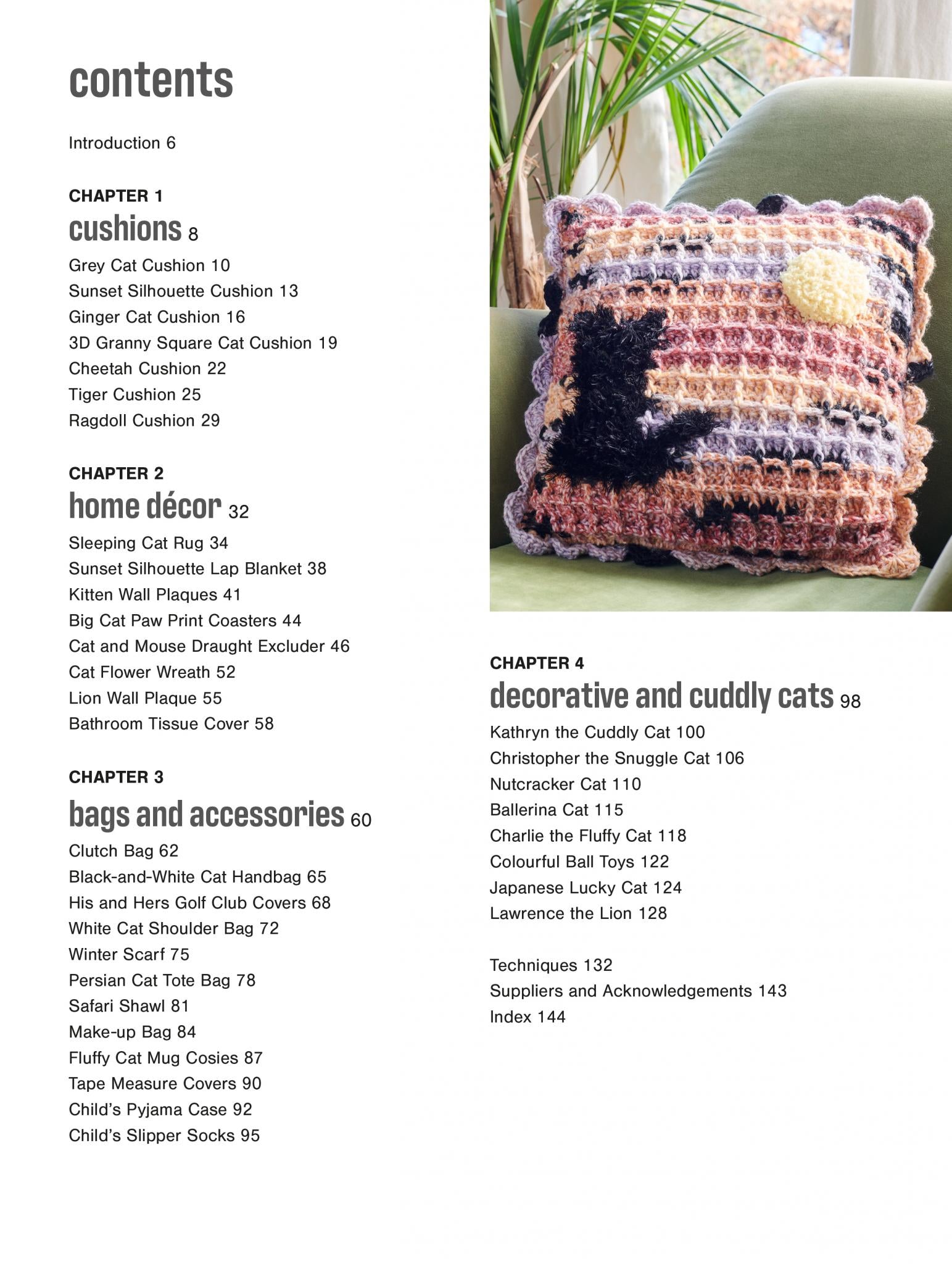 contents

Introduction 6

CHAPTER 1
cushions 8

Grey Cat Cushion 10
Sunset Silhouette Cushion 13
Ginger Cat Cushion 16
3D Granny Square Cat Cushion 19
Cheetah Cushion 22
Tiger Cushion 25
Ragdoll Cushion 29

CHAPTER 2
home décor 32

Sleeping Cat Rug 34
Sunset Silhouette Lap Blanket 38
Kitten Wall Plaques 41
Big Cat Paw Print Coasters 44
Cat and Mouse Draught Excluder 46
Cat Flower Wreath 52
Lion Wall Plaque 55
Bathroom Tissue Cover 58

CHAPTER 3
bags and accessories 60

Clutch Bag 62
Black-and-White Cat Handbag 65
His and Hers Golf Club Covers 68
White Cat Shoulder Bag 72
Winter Scarf 75
Persian Cat Tote Bag 78
Safari Shawl 81
Make-up Bag 84
Fluffy Cat Mug Cosies 87
Tape Measure Covers 90
Child's Pyjama Case 92
Child's Slipper Socks 95

CHAPTER 4
decorative and cuddly cats 98

Kathryn the Cuddly Cat 100
Christopher the Snuggle Cat 106
Nutcracker Cat 110
Ballerina Cat 115
Charlie the Fluffy Cat 118
Colourful Ball Toys 122
Japanese Lucky Cat 124
Lawrence the Lion 128

Techniques 132
Suppliers and Acknowledgements 143
Index 144